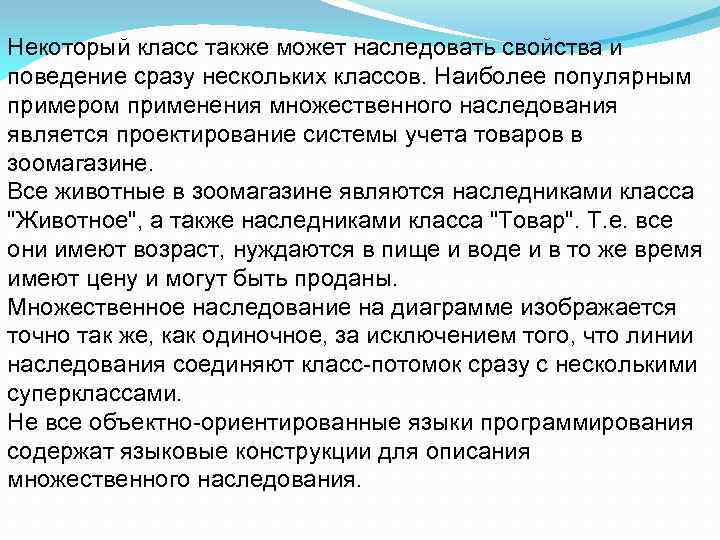 Некоторый класс также может наследовать свойства и поведение сразу нескольких классов. Наиболее популярным примером применения множественного наследования является проектирование системы учета товаров в зоомагазине.
Все животные в зоомагазине являются наследниками класса "Животное", а также наследниками класса "Товар". Т.е. все они имеют возраст, нуждаются в пище и воде и в то же время имеют цену и могут быть проданы.
Множественное наследование на диаграмме изображается точно так же, как одиночное, за исключением того, что линии наследования соединяют класс-потомок сразу с несколькими суперклассами.
Не все объектно-ориентированные языки программирования содержат языковые конструкции для описания множественного наследования.